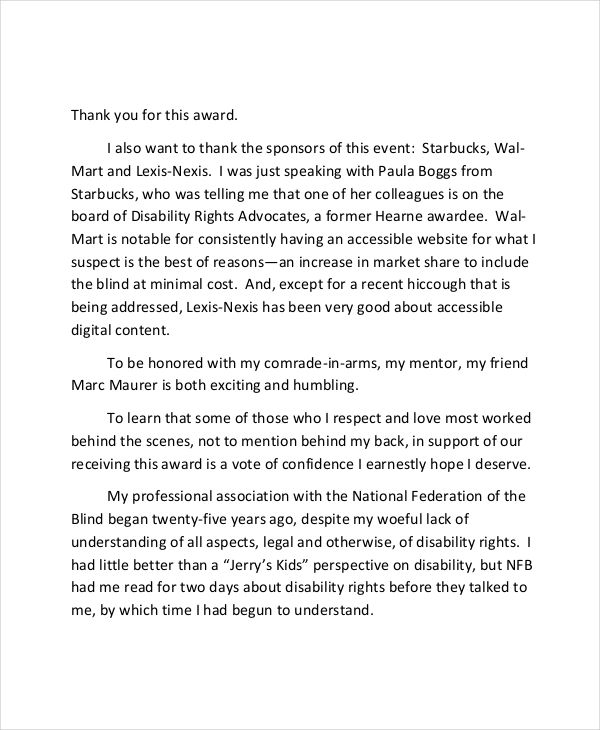 Thank you for this award.

I also want to thank the sponsors of this event: Starbucks, Wal-Mart and Lexis-Nexis. I was just speaking with Paula Boggs from Starbucks, who was telling me that one of her colleagues is on the board of Disability Rights Advocates, a former Hearne awardee. Wal-Mart is notable for consistently having an accessible website for what I suspect is the best of reasons—an increase in market share to include the blind at minimal cost. And, except for a recent hiccough that is being addressed, Lexis-Nexis has been very good about accessible digital content.

To be honored with my comrade-in-arms, my mentor, my friend Marc Maurer is both exciting and humbling.

To learn that some of those who I respect and love most worked behind the scenes, not to mention behind my back, in support of our receiving this award is a vote of confidence I earnestly hope I deserve.

My professional association with the National Federation of the Blind began twenty-five years ago, despite my woeful lack of understanding of all aspects, legal and otherwise, of disability rights. I had little better than a "Jerry's Kids" perspective on disability, but NFB had me read for two days about disability rights before they talked to me, by which time I had begun to understand.